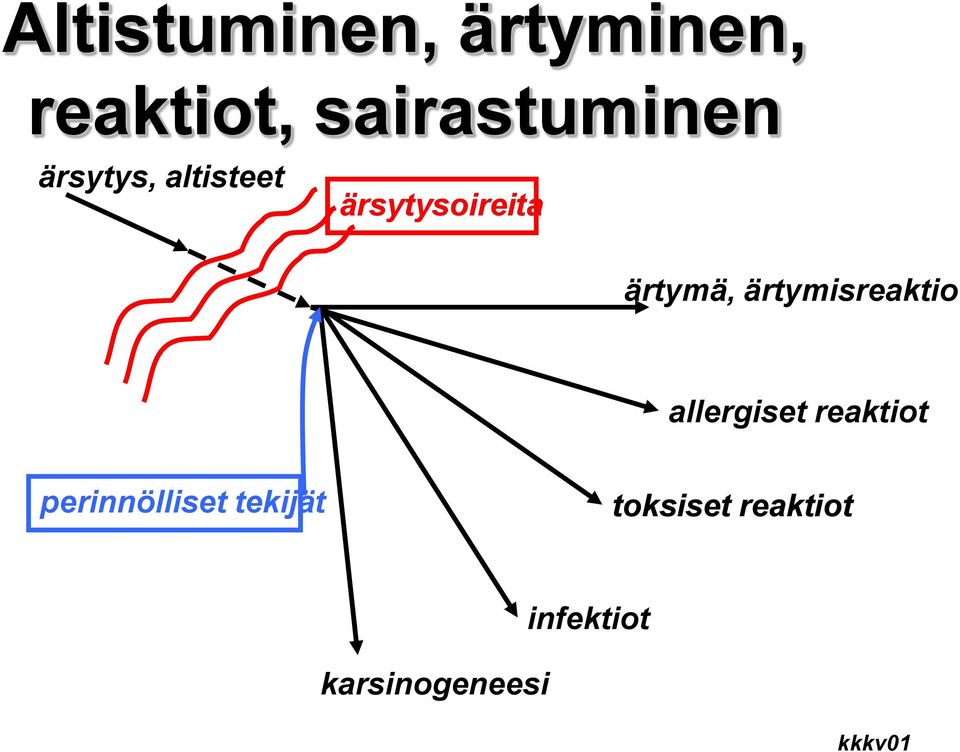 Altistuminen, ärtyminen, reaktiot, sairastuminen

ärsytys, altisteet

ärsytysoireita

ärtymä, ärtymisreaktio

allergiset reaktiot

perinnölliset tekijät

toksiset reaktiot

infektiot

karsinogeneesi

kkkv01